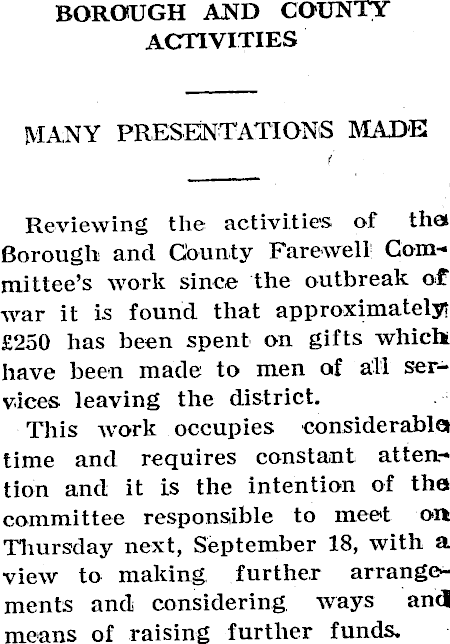 BOROUGH AND COUNTY ACTIVITIES

MANY PRESENTATIONS MADE

Reviewing the activities of the Borough and County Farewell Committee's work since the outbreak of war it is found that approximately £250 has been spent on gifts which have been made to men of all services leaving the district.

This work occupies considerable time and requires constant attention and it is the intention of the committee responsible to meet on Thursday next, September 18, with a view to making further arrangements and considering ways and means of raising further funds.